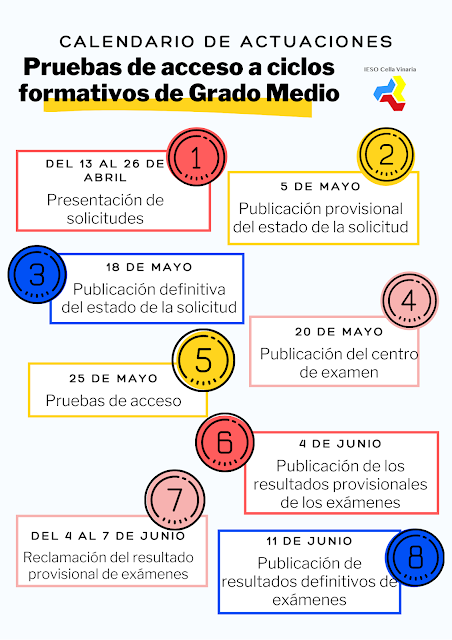 CALENDARIO DE ACTUACIONES

Pruebas de acceso a ciclos formativos de Grado Medio

IESO Cella Vinaria

1
DEL 13 AL 26 DE ABRIL
Presentación de solicitudes

2
5 DE MAYO
Publicación provisional del estado de la solicitud

3
18 DE MAYO
Publicación definitiva del estado de la solicitud

4
20 DE MAYO
Publicación del centro de examen

5
25 DE MAYO
Pruebas de acceso

6
4 DE JUNIO
Publicación de los resultados provisionales de los exámenes

7
DEL 4 AL 7 DE JUNIO
Reclamación del resultado provisional de exámenes

8
11 DE JUNIO
Publicación de resultados definitivos de exámenes